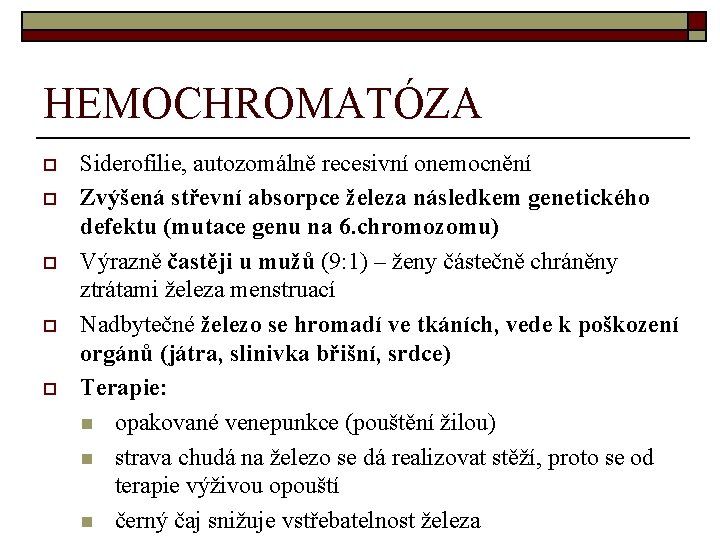 HEMOCHROMATÓZA

Siderofilie, autozomálně recesivní onemocnění

Zvýšená střevní absorpce železa následkem genetického defektu (mutace genu na 6.chromozomu)

Výrazně častěji u mužů (9:1) – ženy částečně chráněny ztrátami železa menstruací

Nadbytečné železo se hromadí ve tkáních, vede k poškození orgánů (játra, slinivka břišní, srdce)

Terapie:

opakované venepunkce (pouštění žilou)

strava chudá na železo se dá realizovat stěží, proto se od terapie výživou opouští

černý čaj snižuje vstřebatelnost železa